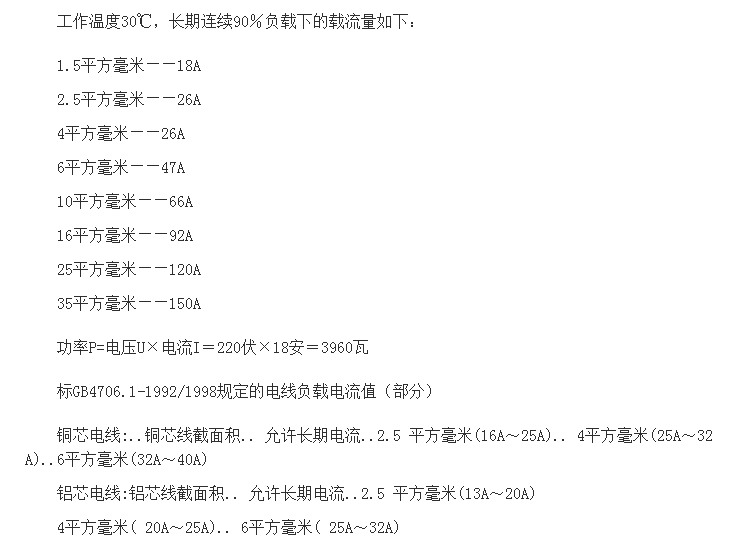 工作温度30℃，长期连续90%负载下的载流量如下：

1.5平方毫米——18A

2.5平方毫米——26A

4平方毫米——26A

6平方毫米——47A

10平方毫米——66A

16平方毫米——92A

25平方毫米——120A

35平方毫米——150A

功率P=电压U×电流I＝220伏×18安＝3960瓦

标GB4706.1-1992/1998规定的电线负载电流值（部分）

铜芯电线:..铜芯线截面积.. 允许长期电流..2.5 平方毫米(16A～25A).. 4平方毫米(25A～32A)..6平方毫米(32A～40A)

铝芯电线:铝芯线截面积.. 允许长期电流..2.5 平方毫米(13A～20A)

4平方毫米( 20A～25A).. 6平方毫米( 25A～32A)